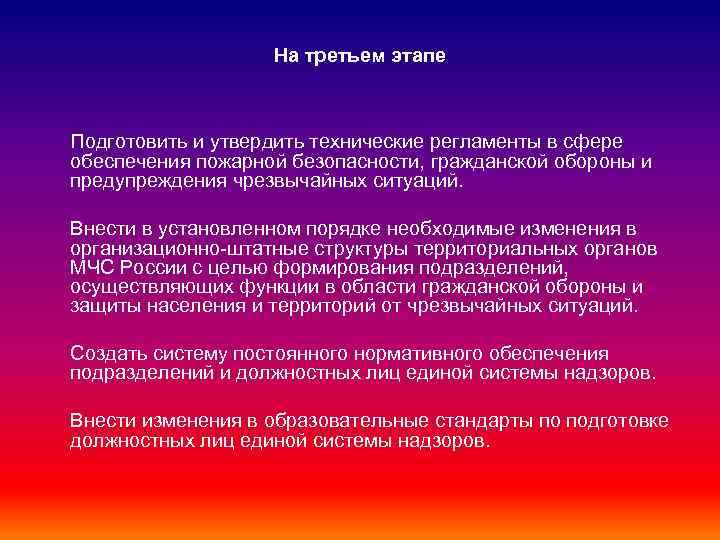 На третьем этапе

Подготовить и утвердить технические регламенты в сфере обеспечения пожарной безопасности, гражданской обороны и предупреждения чрезвычайных ситуаций.

Внести в установленном порядке необходимые изменения в организационно-штатные структуры территориальных органов МЧС России с целью формирования подразделений, осуществляющих функции в области гражданской обороны и защиты населения и территорий от чрезвычайных ситуаций.

Создать систему постоянного нормативного обеспечения подразделений и должностных лиц единой системы надзоров.

Внести изменения в образовательные стандарты по подготовке должностных лиц единой системы надзоров.